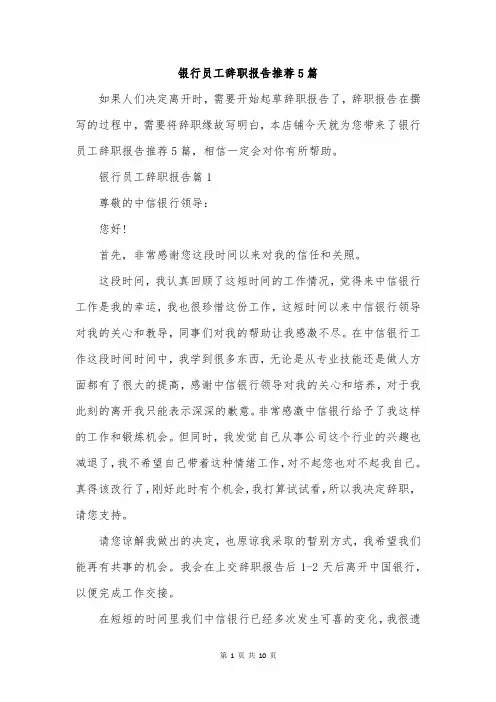 银行员工辞职报告推荐5篇

如果人们决定离开时，需要开始起草辞职报告了，辞职报告在撰写的过程中，需要将辞职缘故写明白，本店铺今天就为您带来了银行员工辞职报告推荐5篇，相信一定会对你有所帮助。

银行员工辞职报告篇1

尊敬的中信银行领导：

您好!

首先，非常感谢您这段时间以来对我的信任和关照。

这段时间，我认真回顾了这短时间的工作情况，觉得来中信银行工作是我的幸运，我也很珍惜这份工作，这短时间以来中信银行领导对我的关心和教导，同事们对我的帮助让我感激不尽。在中信银行工作这段时间时间中，我学到很多东西，无论是从专业技能还是做人方面都有了很大的提高，感谢中信银行领导对我的关心和培养，对于我此刻的离开我只能表示深深的歉意。非常感激中信银行给予了我这样的工作和锻炼机会。但同时，我发觉自己从事公司这个行业的兴趣也减退了，我不希望自己带着这种情绪工作，对不起您也对不起我自己。真得该改行了，刚好此时有个机会，我打算试试看，所以我决定辞职，请您支持。

请您谅解我做出的决定，也原谅我采取的暂别方式，我希望我们能再有共事的机会。我会在上交辞职报告后1-2天后离开中国银行，以便完成工作交接。

在短短的时间里我们中信银行已经多次发生可喜的变化，我很遗

第 1 页 共 10 页